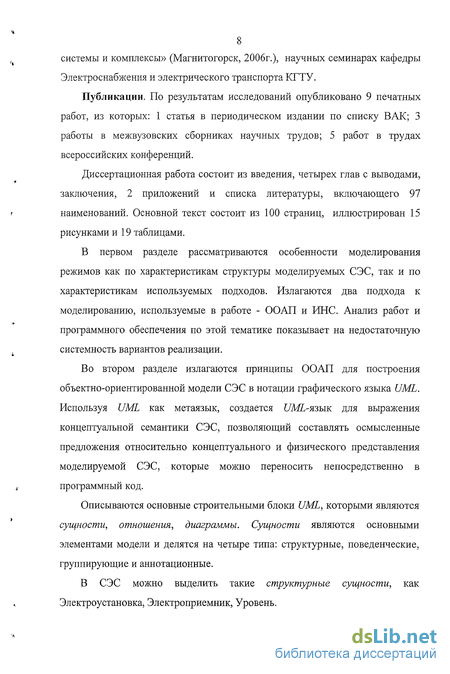 8

системы и комплексы» (Магнитогорск, 2006г.), научных семинарах кафедры Электроснабжения и электрического транспорта КГТУ.

Публикации. По результатам исследований опубликовано 9 печатных работ, из которых: 1 статья в периодическом издании по списку ВАК; 3 работы в межвузовских сборниках научных трудов; 5 работ в трудах всероссийских конференций.

Диссертационная работа состоит из введения, четырех глав с выводами, заключения, 2 приложений и списка литературы, включающего 97 наименований. Основной текст состоит из 100 страниц, иллюстрирован 15 рисунками и 19 таблицами.

В первом разделе рассматриваются особенности моделирования режимов как по характеристикам структуры моделируемых СЭС, так и по характеристикам используемых подходов. Излагаются два подхода к моделированию, используемые в работе - ООАП и ИНС. Анализ работ и программного обеспечения по этой тематике показывает на недостаточную системность вариантов реализации.

Во втором разделе излагаются принципы ООАП для построения объектно-ориентированной модели СЭС в нотации графического языка UML. Используя UML как метаязык, создается UML-язык для выражения концептуальной семантики СЭС, позволяющий составлять осмысленные предложения относительно концептуального и физического представления моделируемой СЭС, которые можно переносить непосредственно в программный код.

Описываются основные строительными блоки UML, которыми являются сущности, отношения, диаграммы. Сущности являются основными элементами модели и делятся на четыре типа: структурные, поведенческие, группирующие и аннотационные.

В СЭС можно выделить такие структурные сущности, как Электроустановка, Электроприемник, Уровень.

dsLib.net
библиотека диссертаций